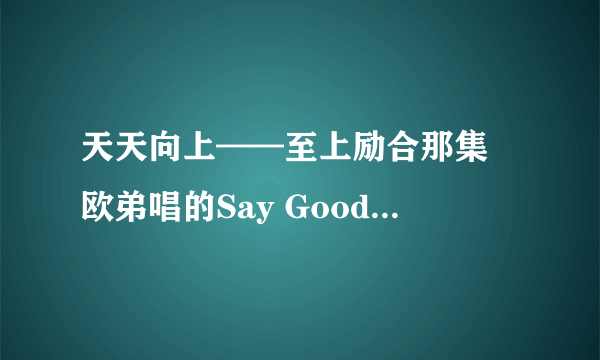 天天向上——至上励合那集欧弟唱的Say Good...